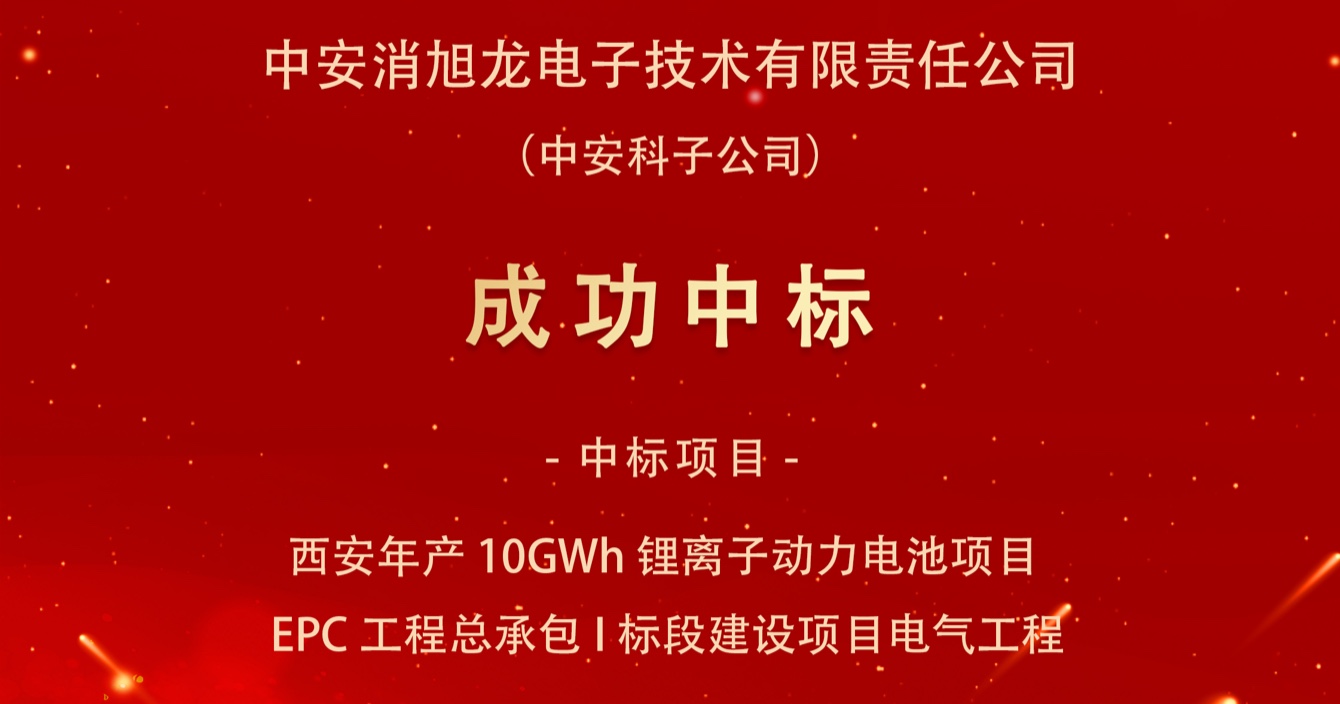 中安消旭龙电子技术有限责任公司

（中安科子公司）

成功中标

- 中标项目 -

西安年产 10GWh 锂离子动力电池项目

EPC 工程总承包 I 标段建设项目电气工程